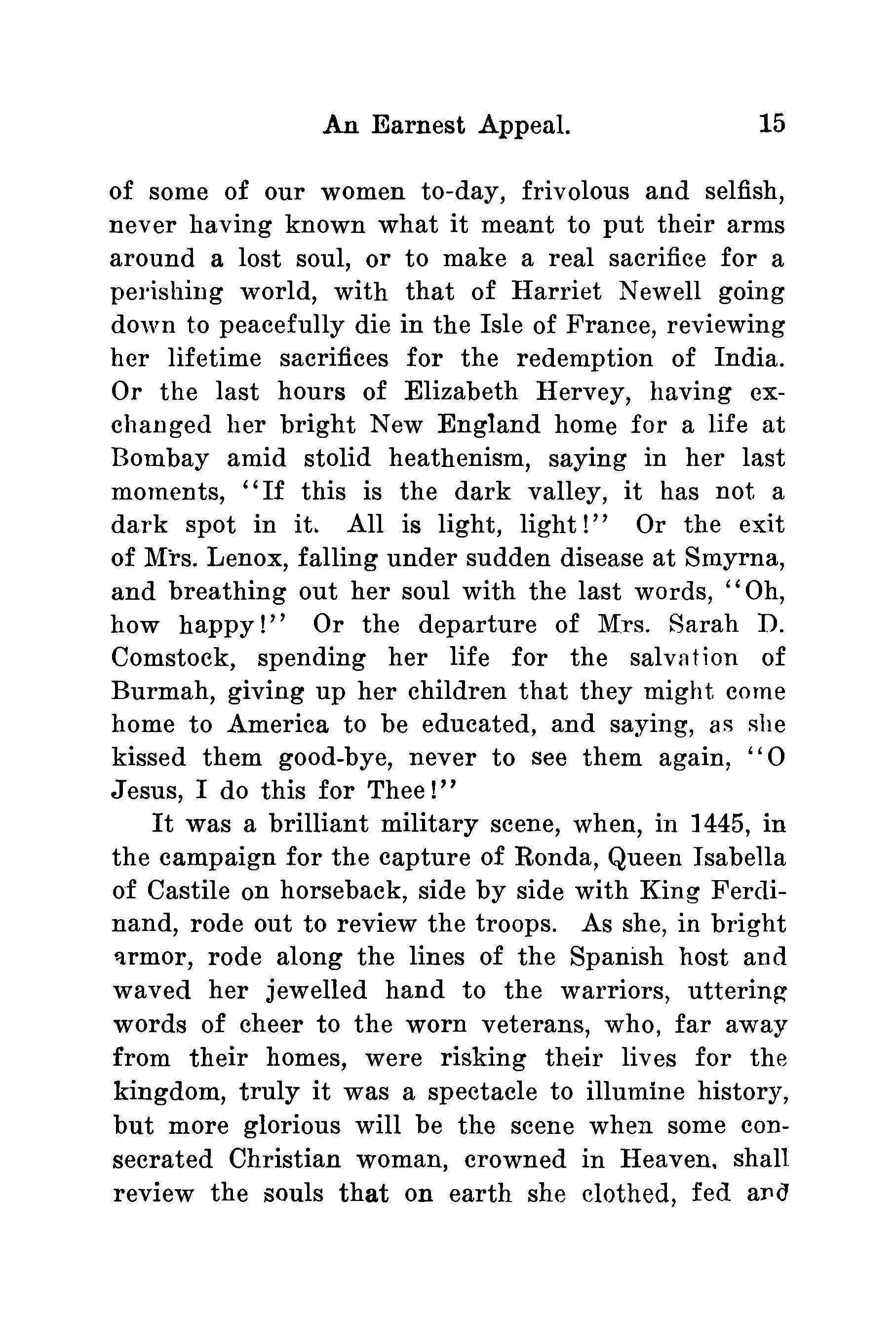 An Earnest Appeal. 15

of some of our women to-day, frivolous and selfish, never having known what it meant to put their arms around a lost soul, or to make a real sacrifice for a perishing world, with that of Harriet Newell going down to peacefully die in the Isle of France, reviewing her lifetime sacrifices for the redemption of India. Or the last hours of Elizabeth Hervey, having exchanged her bright New England home for a life at Bombay amid stolid heathenism, saying in her last moments, "If this is the dark valley, it has not a dark spot in it. All is light, light!" Or the exit of Mrs. Lenox, falling under sudden disease at Smyrna, and breathing out her soul with the last words, "Oh, how happy!" Or the departure of Mrs. Sarah D. Comstock, spending her life for the salvation of Burmah, giving up her children that they might come home to America to be educated, and saying, as she kissed them good-bye, never to see them again, "O Jesus, I do this for Thee!"

It was a brilliant military scene, when, in 1445, in the campaign for the capture of Ronda, Queen Isabella of Castile on horseback, side by side with King Ferdinand, rode out to review the troops. As she, in bright armor, rode along the lines of the Spanish host and waved her jewelled hand to the warriors, uttering words of cheer to the worn veterans, who, far away from their homes, were risking their lives for the kingdom, truly it was a spectacle to illumine history, but more glorious will be the scene when some consecrated Christian woman, crowned in Heaven, shall review the souls that on earth she clothed, fed and